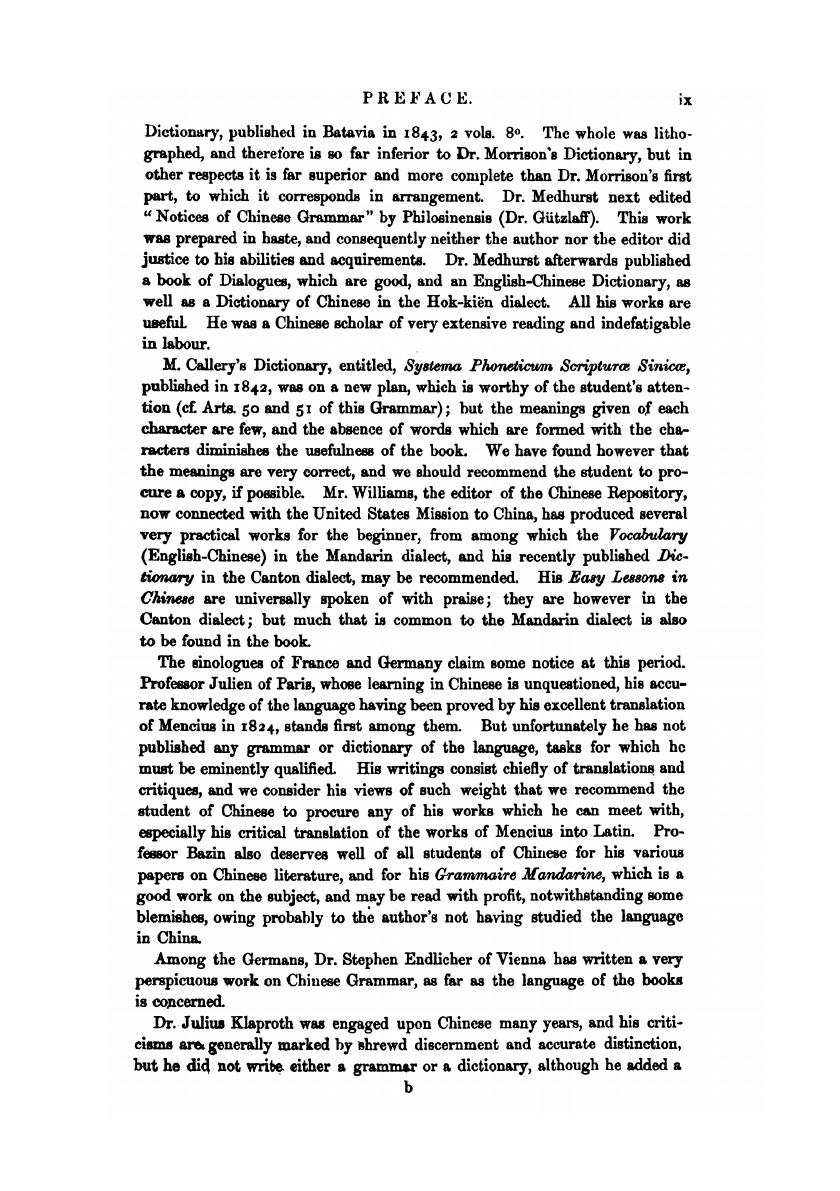 PREFACE. ix

Dictionary, published in Batavia in 1843, 2 vols. 8º. The whole was lithographed, and therefore is so far inferior to Dr. Morrison's Dictionary, but in other respects it is far superior and more complete than Dr. Morrison's first part, to which it corresponds in arrangement. Dr. Medhurst next edited "Notices of Chinese Grammar" by Philosinensis (Dr. Gützlaff). This work was prepared in haste, and consequently neither the author nor the editor did justice to his abilities and acquirements. Dr. Medhurst afterwards published a book of Dialogues, which are good, and an English-Chinese Dictionary, as well as a Dictionary of Chinese in the Hok-kiën dialect. All his works are useful. He was a Chinese scholar of very extensive reading and indefatigable in labour.

M. Callery's Dictionary, entitled, Systema Phoneticum Scripturæ Sinicæ, published in 1842, was on a new plan, which is worthy of the student's attention (cf. Arts. 50 and 51 of this Grammar); but the meanings given of each character are few, and the absence of words which are formed with the characters diminishes the usefulness of the book. We have found however that the meanings are very correct, and we should recommend the student to procure a copy, if possible. Mr. Williams, the editor of the Chinese Repository, now connected with the United States Mission to China, has produced several very practical works for the beginner, from among which the Vocabulary (English-Chinese) in the Mandarin dialect, and his recently published Dictionary in the Canton dialect, may be recommended. His Easy Lessons in Chinese are universally spoken of with praise; they are however in the Canton dialect; but much that is common to the Mandarin dialect is also to be found in the book.

The sinologues of France and Germany claim some notice at this period. Professor Julien of Paris, whose learning in Chinese is unquestioned, his accurate knowledge of the language having been proved by his excellent translation of Mencius in 1824, stands first among them. But unfortunately he has not published any grammar or dictionary of the language, tasks for which he must be eminently qualified. His writings consist chiefly of translations and critiques, and we consider his views of such weight that we recommend the student of Chinese to procure any of his works which he can meet with, especially his critical translation of the works of Mencius into Latin. Professor Bazin also deserves well of all students of Chinese for his various papers on Chinese literature, and for his Grammaire Mandarine, which is a good work on the subject, and may be read with profit, notwithstanding some blemishes, owing probably to the author's not having studied the language in China.

Among the Germans, Dr. Stephen Endlicher of Vienna has written a very perspicuous work on Chinese Grammar, as far as the language of the books is concerned.

Dr. Julius Klaproth was engaged upon Chinese many years, and his criticisms are generally marked by shrewd discernment and accurate distinction, but he did not write either a grammar or a dictionary, although he added a

b